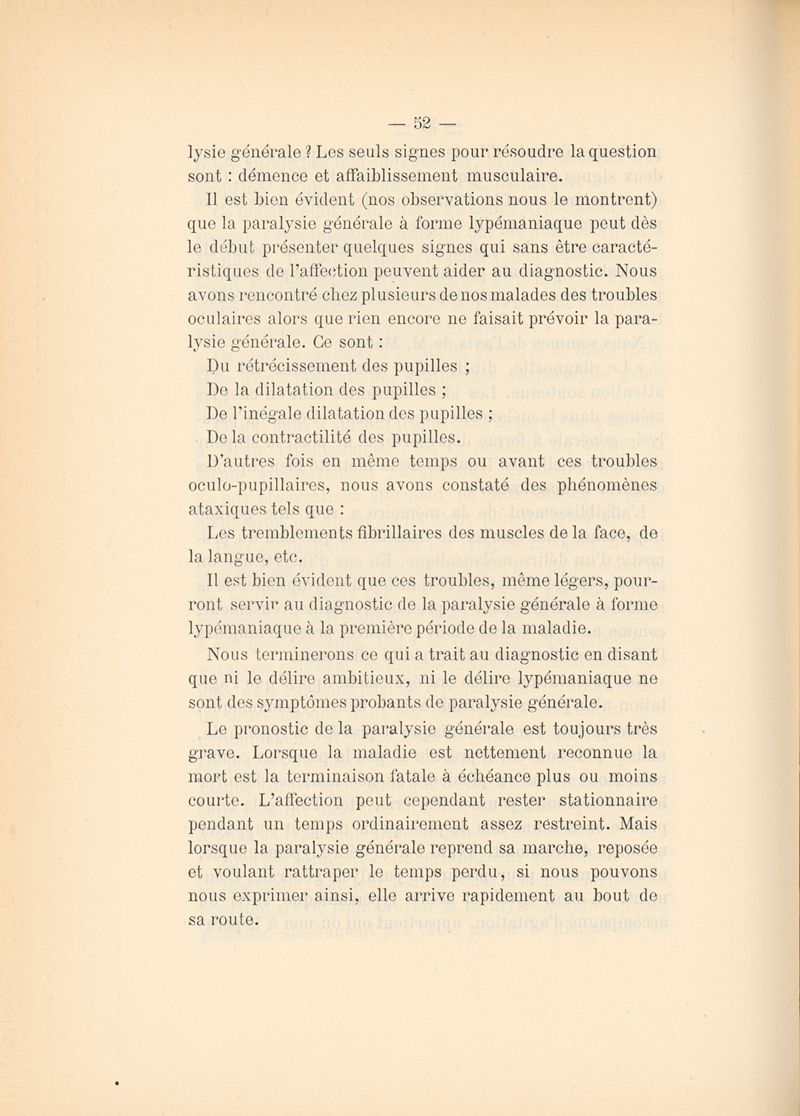 — 52 —

lysie générale ? Les seuls signes pour résoudre la question sont : démence et affaiblissement musculaire.

Il est bien évident (nos observations nous le montrent) que la paralysie générale à forme lypémaniaque peut dès le début présenter quelques signes qui sans être caractéristiques de l'affection peuvent aider au diagnostic. Nous avons rencontré chez plusieurs de nos malades des troubles oculaires alors que rien encore ne faisait prévoir la paralysie générale. Ce sont :

Du rétrécissement des pupilles ;

De la dilatation des pupilles ;

De l'inégale dilatation des pupilles ;

De la contractilité des pupilles.

D'autres fois en même temps ou avant ces troubles oculo-pupillaires, nous avons constaté des phénomènes ataxiques tels que :

Les tremblements fibrillaires des muscles de la face, de la langue, etc.

Il est bien évident que ces troubles, même légers, pourront servir au diagnostic de la paralysie générale à forme lypémaniaque à la première période de la maladie.

Nous terminerons ce qui a trait au diagnostic en disant que ni le délire ambitieux, ni le délire lypémaniaque ne sont des symptômes probants de paralysie générale.

Le pronostic de la paralysie générale est toujours très grave. Lorsque la maladie est nettement reconnue la mort est la terminaison fatale à échéance plus ou moins courte. L'affection peut cependant rester stationnaire pendant un temps ordinairement assez restreint. Mais lorsque la paralysie générale reprend sa marche, reposée et voulant rattraper le temps perdu, si nous pouvons nous exprimer ainsi, elle arrive rapidement au bout de sa route.